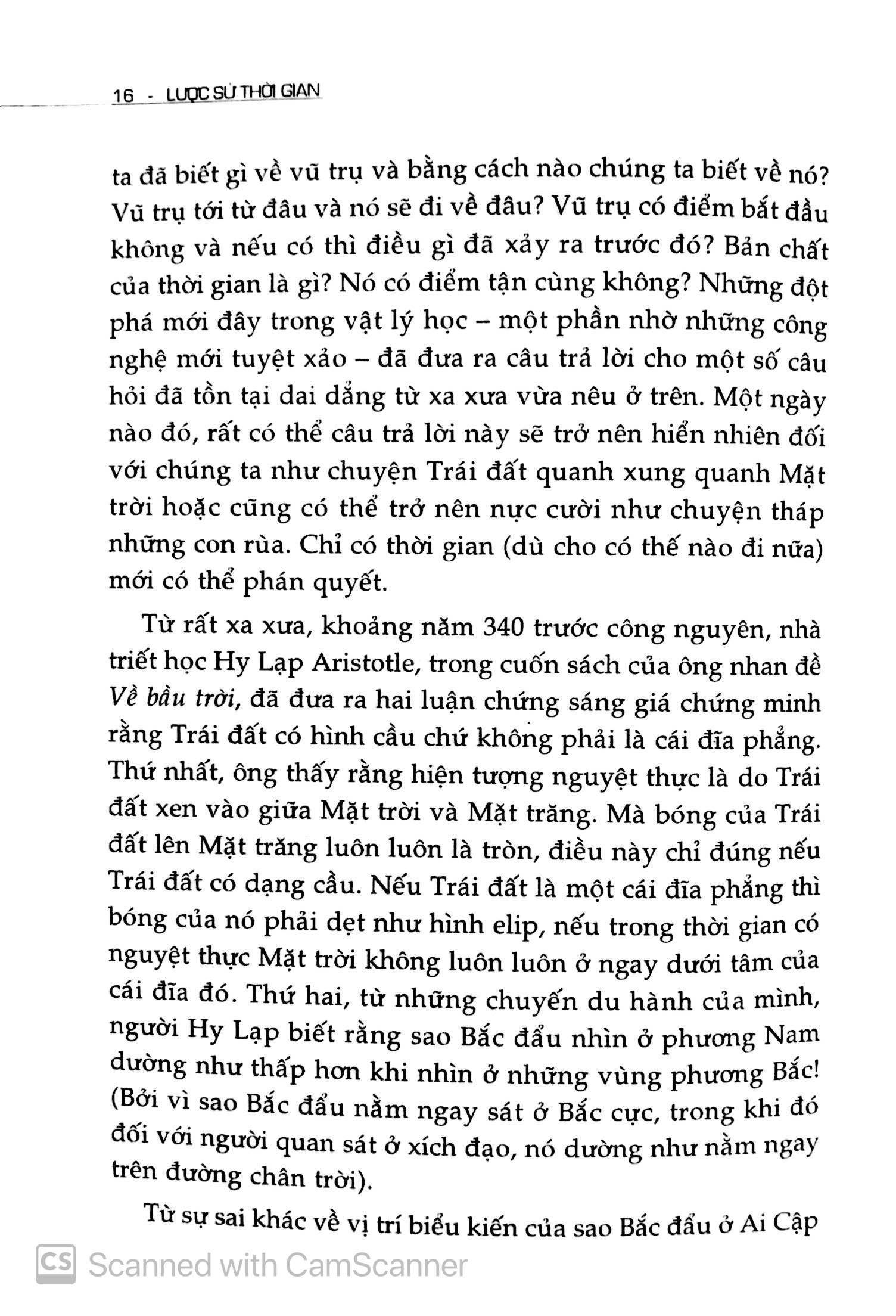 16 - LƯỢC SỬ THỜI GIAN

ta đã biết gì về vũ trụ và bằng cách nào chúng ta biết về nó? Vũ trụ tới từ đâu và nó sẽ đi về đâu? Vũ trụ có điểm bắt đầu không và nếu có thì điều gì đã xảy ra trước đó? Bản chất của thời gian là gì? Nó có điểm tận cùng không? Những đột phá mới đây trong vật lý học – một phần nhờ những công nghệ mới tuyệt xảo – đã đưa ra câu trả lời cho một số câu hỏi đã tồn tại dai dẳng từ xa xưa vừa nêu ở trên. Một ngày nào đó, rất có thể câu trả lời này sẽ trở nên hiển nhiên đối với chúng ta như chuyện Trái đất quanh xung quanh Mặt trời hoặc cũng có thể trở nên nực cười như chuyện tháp những con rùa. Chỉ có thời gian (dù cho có thế nào đi nữa) mới có thể phán quyết.

Từ rất xa xưa, khoảng năm 340 trước công nguyên, nhà triết học Hy Lạp Aristotle, trong cuốn sách của ông nhan đề Về bầu trời, đã đưa ra hai luận chứng sáng giá chứng minh rằng Trái đất có hình cầu chứ không phải là cái đĩa phẳng. Thứ nhất, ông thấy rằng hiện tượng nguyệt thực là do Trái đất xen vào giữa Mặt trời và Mặt trăng. Mà bóng của Trái đất lên Mặt trăng luôn luôn là tròn, điều này chỉ đúng nếu Trái đất có dạng cầu. Nếu Trái đất là một cái đĩa phẳng thì bóng của nó phải dẹt như hình elip, nếu trong thời gian có nguyệt thực Mặt trời không luôn luôn ở ngay dưới tâm của cái đĩa đó. Thứ hai, từ những chuyến du hành của mình, người Hy Lạp biết rằng sao Bắc đẩu nhìn ở phương Nam dường như thấp hơn khi nhìn ở những vùng phương Bắc! (Bởi vì sao Bắc đẩu nằm ngay sát ở Bắc cực, trong khi đó đối với người quan sát ở xích đạo, nó dường như nằm ngay trên đường chân trời).

Từ sự sai khác về vị trí biểu kiến của sao Bắc đẩu ở Ai Cập

CS Scanned with CamScanner